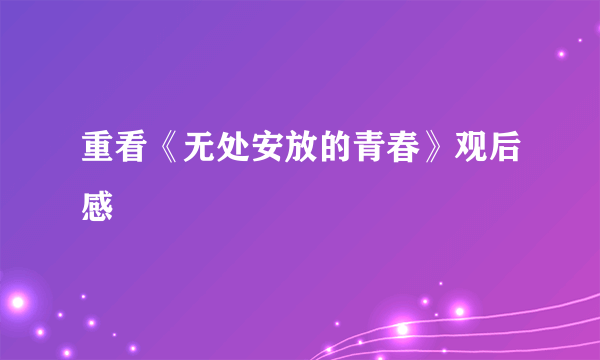 重看《无处安放的青春》观后感